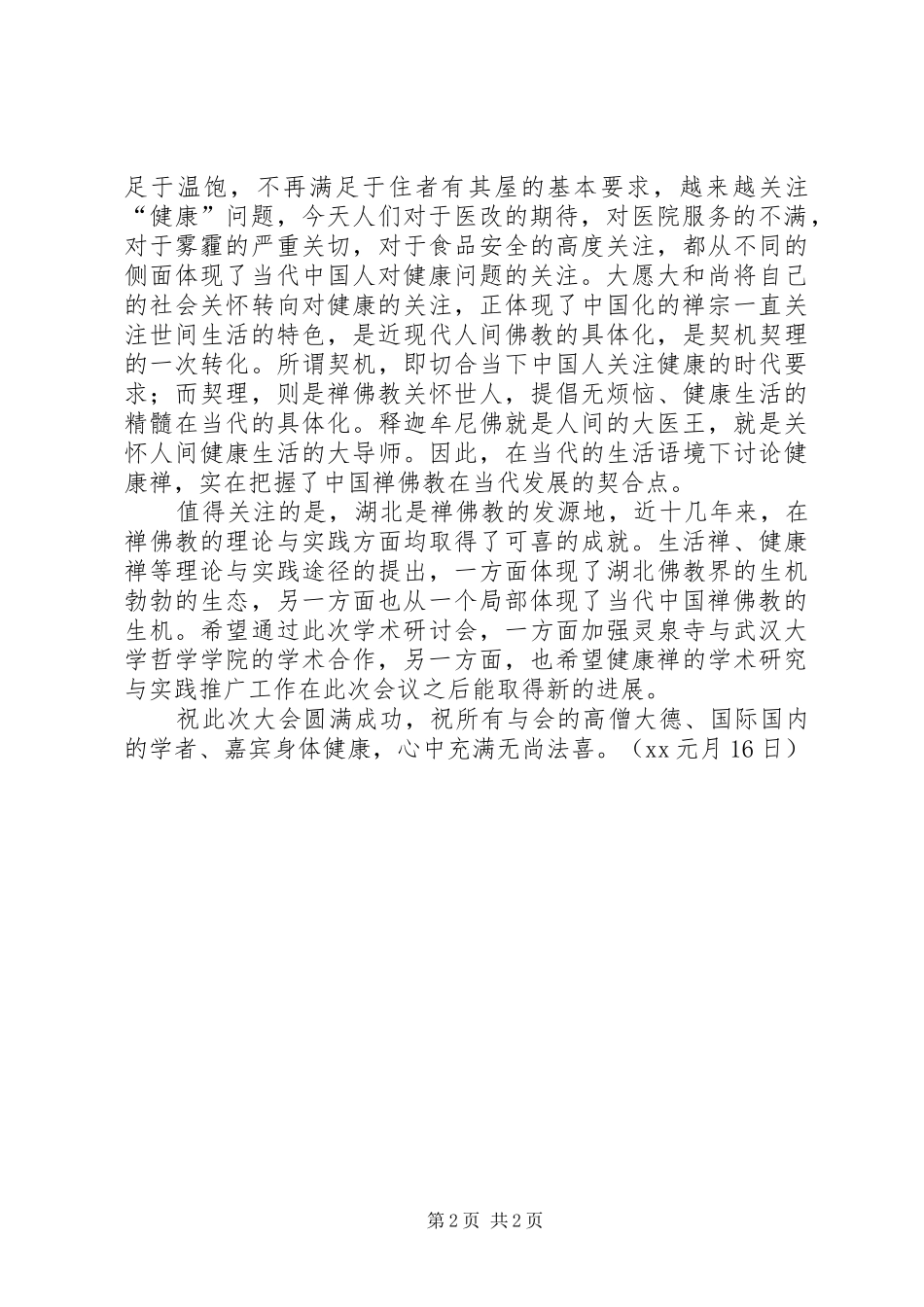 足于温饱，不再满足于住者有其屋的基本要求，越来越关注“健康”问题，今天人们对于医改的期待，对医院服务的不满，对于雾霾的严重关切，对于食品安全的高度关注，都从不同的侧面体现了当代中国人对健康问题的关注。大愿大和尚将自己的社会关怀转向对健康的关注，正体现了中国化的禅宗一直关注世间生活的特色，是近现代人间佛教的具体化，是契机契理的一次转化。所谓契机，即切合当下中国人关注健康的时代要求；而契理，则是禅佛教关怀世人，提倡无烦恼、健康生活的精髓在当代的具体化。释迦牟尼佛就是人间的大医王，就是关怀人间健康生活的大导师。因此，在当代的生活语境下讨论健康禅，实在把握了中国禅佛教在当代发展的契合点。

值得关注的是，湖北是禅佛教的发源地，近十几年来，在禅佛教的理论与实践方面均取得了可喜的成就。生活禅、健康禅等理论与实践途径的提出，一方面体现了湖北佛教界的生机勃勃的生态，另一方面也从一个局部体现了当代中国禅佛教的生机。希望通过此次学术研讨会，一方面加强灵泉寺与武汉大学哲学学院的学术合作，另一方面，也希望健康禅的学术研究与实践推广工作在此次会议之后能取得新的进展。

祝此次大会圆满成功，祝所有与会的高僧大德、国际国内的学者、嘉宾身体健康，心中充满无尚法喜。（xx 元月 16 日）

第 2 页 共 2 页